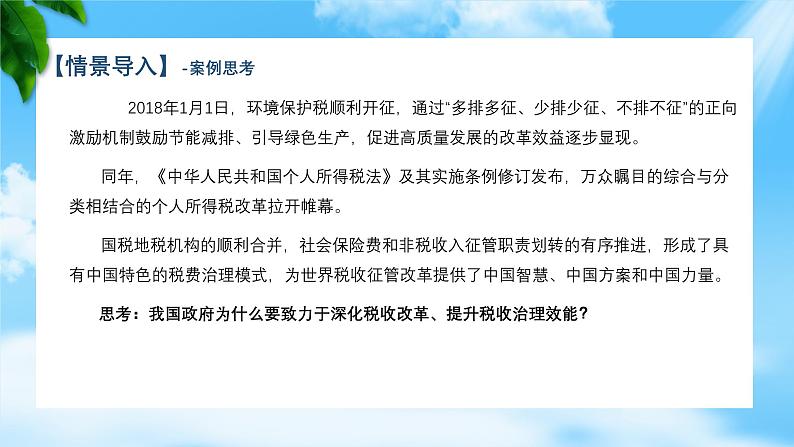 【情景导入】 -案例思考

2018年1月1日，环境保护税顺利开征，通过“多排多征、少排少征、不排不征”的正向激励机制鼓励节能减排、引导绿色生产，促进高质量发展的改革效益逐步显现。

同年，《中华人民共和国个人所得税法》及其实施条例修订发布，万众瞩目的综合与分类相结合的个人所得税改革拉开帷幕。

国税地税机构的顺利合并，社会保险费和非税收入征管职责划转的有序推进，形成了具有中国特色的税费治理模式，为世界税收征管改革提供了中国智慧、中国方案和中国力量。

思考：我国政府为什么要致力于深化税收改革、提升税收治理效能？